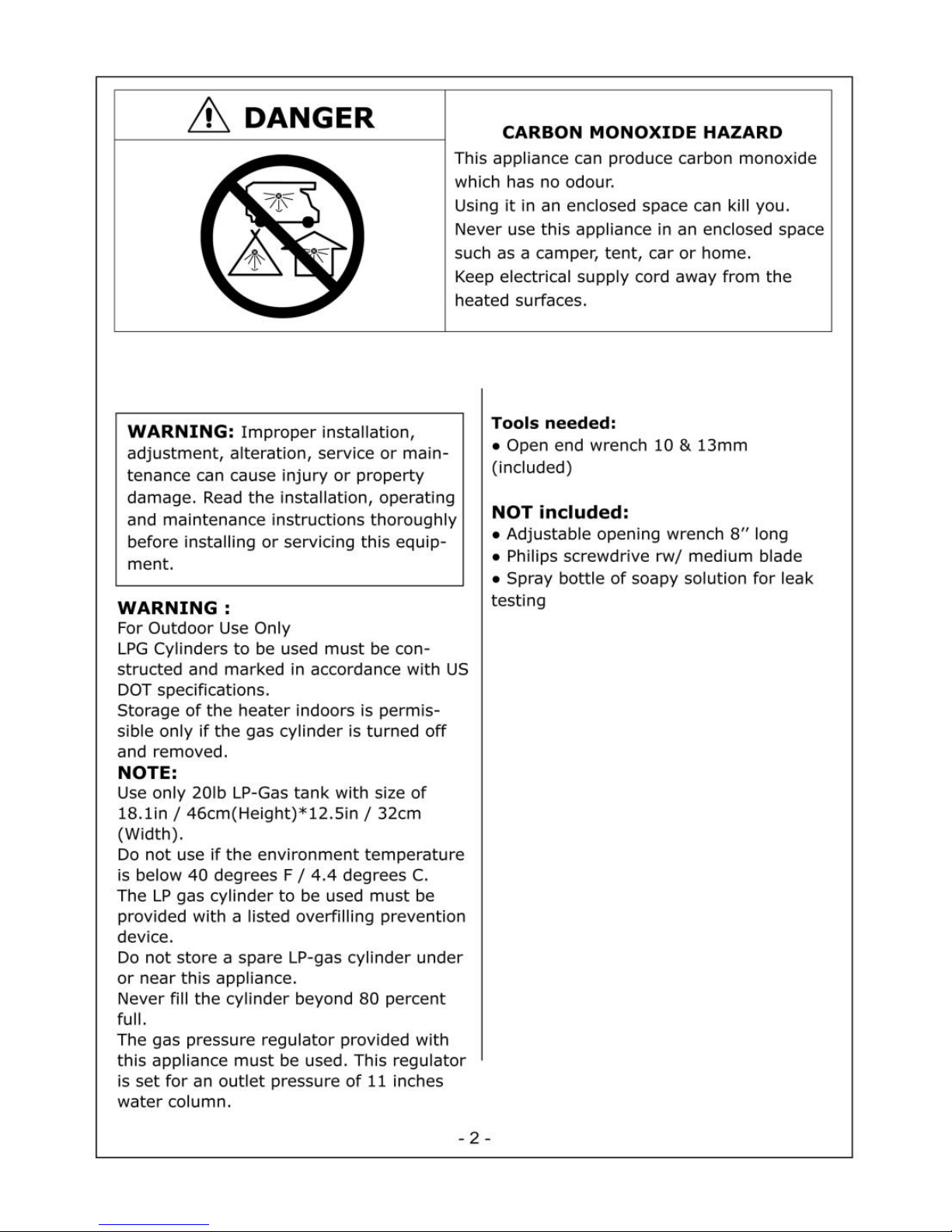 DANGER

CARBON MONOXIDE HAZARD

This appliance can produce carbon monoxide which has no odour.

Using it in an enclosed space can kill you.

Never use this appliance in an enclosed space such as a camper, tent, car or home.

Keep electrical supply cord away from the heated surfaces.

WARNING: Improper installation, adjustment, alteration, service or maintenance can cause injury or property damage. Read the installation, operating and maintenance instructions thoroughly before installing or servicing this equipment.

WARNING :
For Outdoor Use Only
LPG Cylinders to be used must be constructed and marked in accordance with US DOT specifications.
Storage of the heater indoors is permissible only if the gas cylinder is turned off and removed.

NOTE:
Use only 20lb LP-Gas tank with size of 18.1in / 46cm(Height)*12.5in / 32cm (Width).
Do not use if the environment temperature is below 40 degrees F / 4.4 degrees C.
The LP gas cylinder to be used must be provided with a listed overfilling prevention device.
Do not store a spare LP-gas cylinder under or near this appliance.
Never fill the cylinder beyond 80 percent full.
The gas pressure regulator provided with this appliance must be used. This regulator is set for an outlet pressure of 11 inches water column.

Tools needed:
• Open end wrench 10 & 13mm (included)

NOT included:
• Adjustable opening wrench 8'' long
• Philips screwdrive rw/ medium blade
• Spray bottle of soapy solution for leak testing

- 2 -